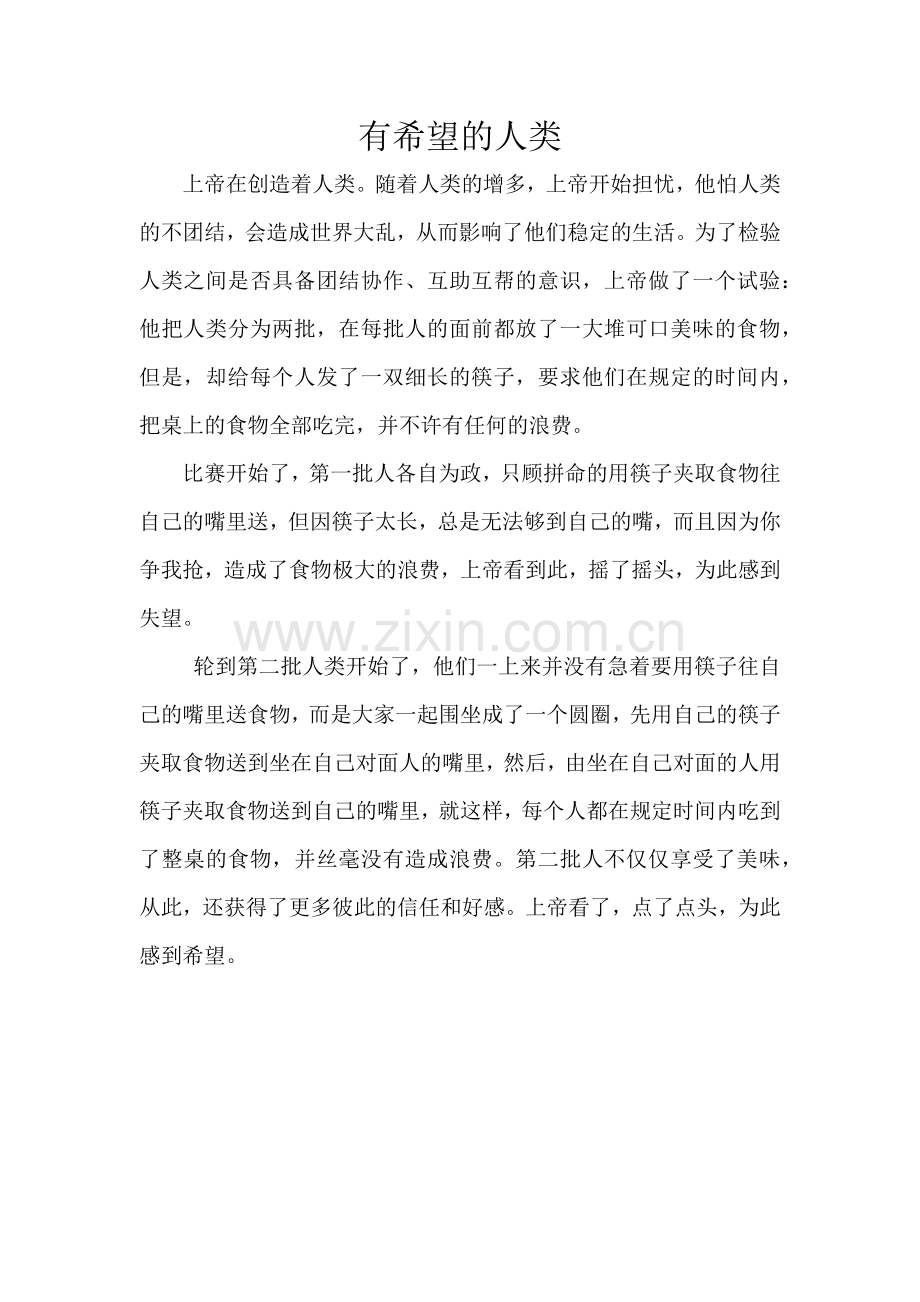 有希望的人类

上帝在创造着人类。随着人类的增多，上帝开始担忧，他怕人类的不团结，会造成世界大乱，从而影响了他们稳定的生活。为了检验人类之间是否具备团结协作、互助互帮的意识，上帝做了一个试验：他把人类分为两批，在每批人的面前都放了一大堆可口美味的食物，但是，却给每个人发了一双细长的筷子，要求他们在规定的时间内，把桌上的食物全部吃完，并不许有任何的浪费。

比赛开始了，第一批人各自为政，只顾拼命的用筷子夹取食物往自己的嘴里送，但因筷子太长，总是无法够到自己的嘴，而且因为你争我抢，造成了食物极大的浪费，上帝看到此，摇了摇头，为此感到失望。

轮到第二批人类开始了，他们一上来并没有急着要用筷子往自己的嘴里送食物，而是大家一起围坐成了一个圆圈，先用自己的筷子夹取食物送到坐在自己对面人的嘴里，然后，由坐在自己对面的人用筷子夹取食物送到自己的嘴里，就这样，每个人都在规定时间内吃到了整桌的食物，并丝毫没有造成浪费。第二批人不仅仅享受了美味，从此，还获得了更多彼此的信任和好感。上帝看了，点了点头，为此感到希望。

www.zixin.com.cn